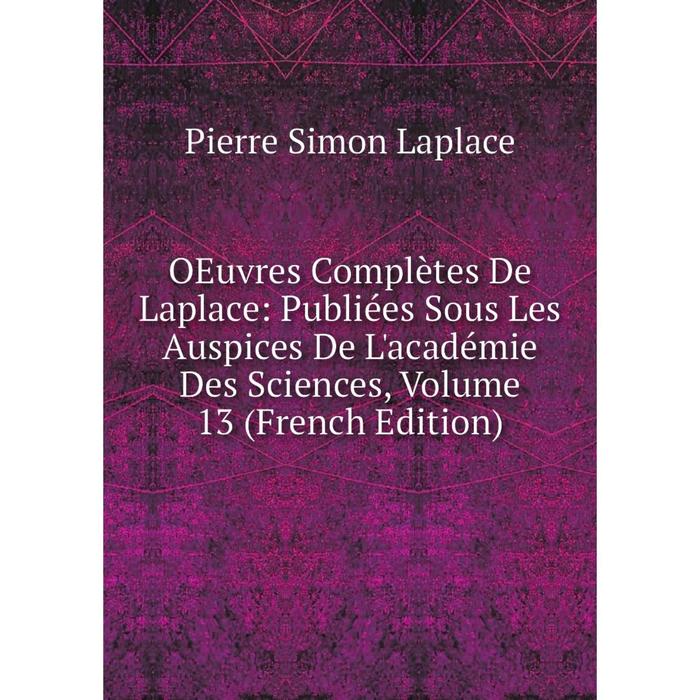 Pierre Simon Laplace

OEuvres Complètes De Laplace: Publiées Sous Les Auspices De L'académie Des Sciences, Volume 13 (French Edition)